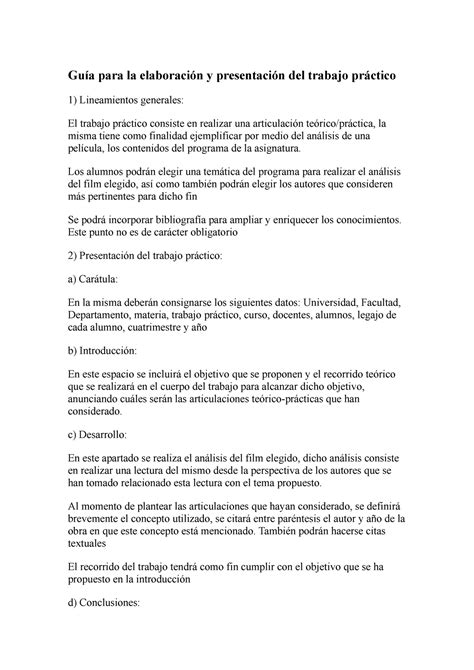 Guía para la elaboración y presentación del trabajo práctico

1) Lineamientos generales:

El trabajo práctico consiste en realizar una articulación teórico/práctica, la misma tiene como finalidad ejemplificar por medio del análisis de una película, los contenidos del programa de la asignatura.

Los alumnos podrán elegir una temática del programa para realizar el análisis del film elegido, así como también podrán elegir los autores que consideren más pertinentes para dicho fin

Se podrá incorporar bibliografía para ampliar y enriquecer los conocimientos. Este punto no es de carácter obligatorio

2) Presentación del trabajo práctico:

a) Carátula:

En la misma deberán consignarse los siguientes datos: Universidad, Facultad, Departamento, materia, trabajo práctico, curso, docentes, alumnos, legajo de cada alumno, cuatrimestre y año

b) Introducción:

En este espacio se incluirá el objetivo que se proponen y el recorrido teórico que se realizará en el cuerpo del trabajo para alcanzar dicho objetivo, anunciando cuáles serán las articulaciones teórico-prácticas que han considerado.

c) Desarrollo:

En este apartado se realiza el análisis del film elegido, dicho análisis consiste en realizar una lectura del mismo desde la perspectiva de los autores que se han tomado relacionado esta lectura con el tema propuesto.

Al momento de plantear las articulaciones que hayan considerado, se definirá brevemente el concepto utilizado, se citará entre paréntesis el autor y año de la obra en que este concepto está mencionado. También podrán hacerse citas textuales

El recorrido del trabajo tendrá como fin cumplir con el objetivo que se ha propuesto en la introducción

d) Conclusiones: